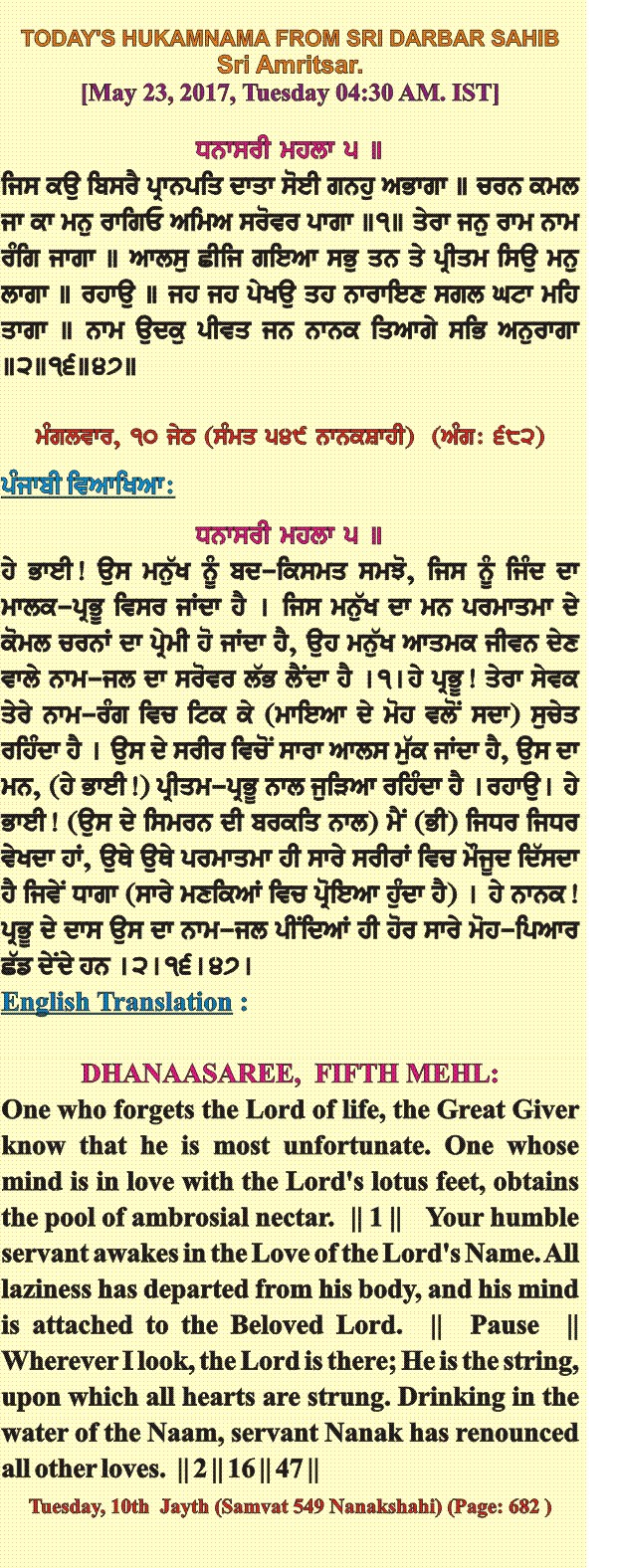 TODAY'S HUKAMNAMA FROM SRI DARBAR SAHIB
Sri Amritsar.
[May 23, 2017, Tuesday 04:30 AM. IST]

ਧਨਾਸਰੀ ਮਹਲਾ ੫ ॥

ਜਿਸ ਕਉ ਬਿਸਰੈ ਪ੍ਰਾਨਪਤਿ ਦਾਤਾ ਸੋਈ ਗਨਹੁ ਅਭਾਗਾ ॥ ਚਰਨ ਕਮਲ ਜਾ ਕਾ ਮਨੁ ਰਾਗਿਓ ਅਮਿਅ ਸਰੋਵਰ ਪਾਗਾ ॥੧॥ ਤੇਰਾ ਜਨੁ ਰਾਮ ਨਾਮ ਰੰਗਿ ਜਾਗਾ ॥ ਆਲਸੁ ਛੀਜਿ ਗਇਆ ਸਭੁ ਤਨ ਤੇ ਪ੍ਰੀਤਮ ਸਿਉ ਮਨੁ ਲਾਗਾ ॥ ਰਹਾਉ ॥ ਜਹ ਜਹ ਪੇਖਉ ਤਹ ਨਾਰਾਇਣ ਸਗਲ ਘਟਾ ਮਹਿ ਤਾਗਾ ॥ ਨਾਮ ਉਦਕੁ ਪੀਵਤ ਜਨ ਨਾਨਕ ਤਿਆਗੇ ਸਭਿ ਅਨੁਰਾਗਾ ॥੨॥੧੬॥੪੭॥

ਮੰਗਲਵਾਰ, ੧੦ ਜੇਠ (ਸੰਮਤ ੫੪੯ ਨਾਨਕਸ਼ਾਹੀ) (ਅੰਗ: ੬੮੨)

ਪੰਜਾਬੀ ਵਿਆਖਿਆ:

ਧਨਾਸਰੀ ਮਹਲਾ ੫ ॥

ਹੇ ਭਾਈ! ਉਸ ਮਨੁੱਖ ਨੂੰ ਬਦ-ਕਿਸਮਤ ਸਮਝੋ, ਜਿਸ ਨੂੰ ਜਿੰਦ ਦਾ ਮਾਲਕ-ਪ੍ਰਭੂ ਵਿਸਰ ਜਾਂਦਾ ਹੈ । ਜਿਸ ਮਨੁੱਖ ਦਾ ਮਨ ਪਰਮਾਤਮਾ ਦੇ ਕੋਮਲ ਚਰਨਾਂ ਦਾ ਪ੍ਰੇਮੀ ਹੋ ਜਾਂਦਾ ਹੈ, ਉਹ ਮਨੁੱਖ ਆਤਮਕ ਜੀਵਨ ਦੇਣ ਵਾਲੇ ਨਾਮ-ਜਲ ਦਾ ਸਰੋਵਰ ਲੱਭ ਲੈਂਦਾ ਹੈ ।੧। ਹੇ ਪ੍ਰਭੂ! ਤੇਰਾ ਸੇਵਕ ਤੇਰੇ ਨਾਮ-ਰੰਗ ਵਿਚ ਟਿਕ ਕੇ (ਮਾਇਆ ਦੇ ਮੋਹ ਵਲੋਂ ਸਦਾ) ਸੁਚੇਤ ਰਹਿੰਦਾ ਹੈ । ਉਸ ਦੇ ਸਰੀਰ ਵਿਚੋਂ ਸਾਰਾ ਆਲਸ ਮੁੱਕ ਜਾਂਦਾ ਹੈ, ਉਸ ਦਾ ਮਨ, (ਹੇ ਭਾਈ!) ਪ੍ਰੀਤਮ-ਪ੍ਰਭੂ ਨਾਲ ਜੁੜਿਆ ਰਹਿੰਦਾ ਹੈ ।ਰਹਾਉ। ਹੇ ਭਾਈ! (ਉਸ ਦੇ ਸਿਮਰਨ ਦੀ ਬਰਕਤਿ ਨਾਲ) ਮੈਂ (ਭੀ) ਜਿਧਰ ਜਿਧਰ ਵੇਖਦਾ ਹਾਂ, ਉਥੇ ਉਥੇ ਪਰਮਾਤਮਾ ਹੀ ਸਾਰੇ ਸਰੀਰਾਂ ਵਿਚ ਮੌਜੂਦ ਦਿੱਸਦਾ ਹੈ ਜਿਵੇਂ ਧਾਗਾ (ਸਾਰੇ ਮਣਕਿਆਂ ਵਿਚ ਪ੍ਰੋਇਆ ਹੁੰਦਾ ਹੈ) । ਹੇ ਨਾਨਕ! ਪ੍ਰਭੂ ਦੇ ਦਾਸ ਉਸ ਦਾ ਨਾਮ-ਜਲ ਪੀਂਦਿਆਂ ਹੀ ਹੋਰ ਸਾਰੇ ਮੋਹ-ਪਿਆਰ ਛੱਡ ਦੇਂਦੇ ਹਨ ।੨।੧੬।੪੭।

English Translation :

DHANAASAREE, FIFTH MEHL:

One who forgets the Lord of life, the Great Giver know that he is most unfortunate. One whose mind is in love with the Lord's lotus feet, obtains the pool of ambrosial nectar. || 1 || Your humble servant awakes in the Love of the Lord's Name. All laziness has departed from his body, and his mind is attached to the Beloved Lord. || Pause || Wherever I look, the Lord is there; He is the string, upon which all hearts are strung. Drinking in the water of the Naam, servant Nanak has renounced all other loves. || 2 || 16 || 47 ||

Tuesday, 10th Jayth (Samvat 549 Nanakshahi) (Page: 682 )